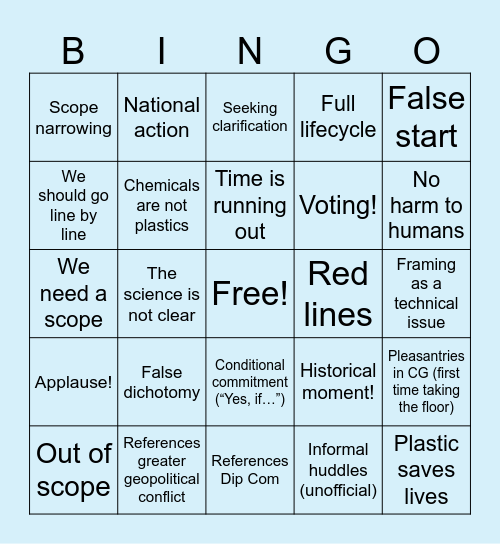 | B | I | N | G | O |
|---|---|---|---|---|
| Scope narrowing | National action | Seeking clarification | Full lifecycle | False start |
| We should go line by line | Chemicals are not plastics | Time is running out | Voting! | No harm to humans |
| We need a scope | The science is not clear | Free! | Red lines | Framing as a technical issue |
| Applause! | False dichotomy | Conditional commitment (“Yes, if…”) | Historical moment! | Pleasantries in CG (first time taking the floor) |
| Out of scope | References greater geopolitical conflict | References Dip Com | Informal huddles (unofficial) | Plastic saves lives |